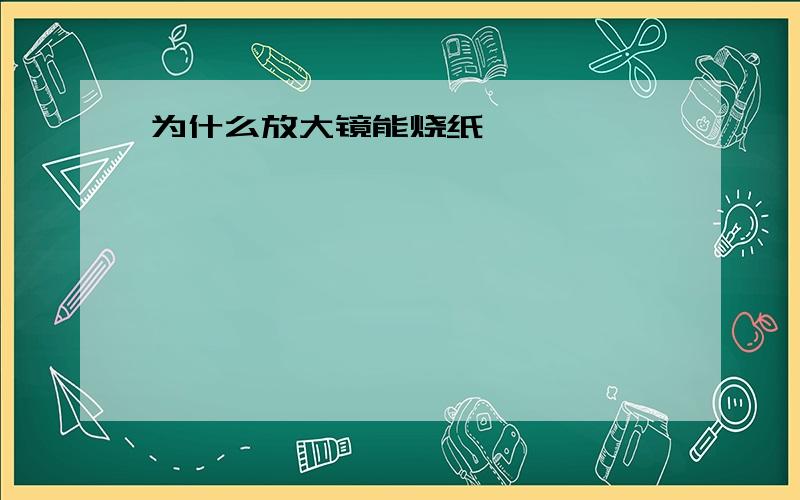 为什么放大镜能烧纸